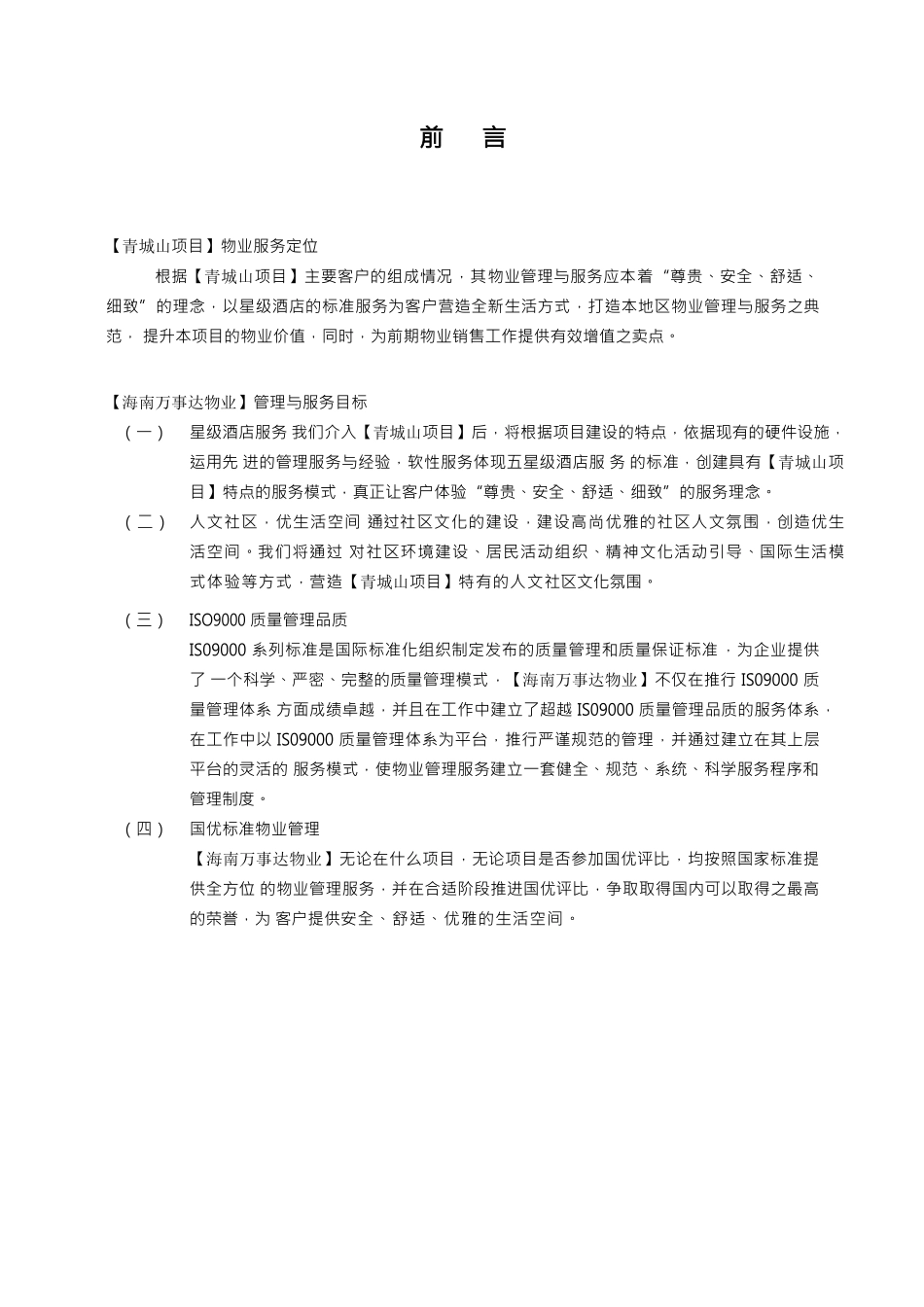 前 言

【青城山项目】物业服务定位

根据【青城山项目】主要客户的组成情况，其物业管理与服务应本着“尊贵、安全、舒适、细致”的理念，以星级酒店的标准服务为客户营造全新生活方式，打造本地区物业管理与服务之典范， 提升本项目的物业价值，同时，为前期物业销售工作提供有效增值之卖点。

【海南万事达物业】管理与服务目标

（一） 星级酒店服务 我们介入【青城山项目】后，将根据项目建设的特点，依据现有的硬件设施，运用先 进的管理服务与经验，软性服务体现五星级酒店服 务 的标准，创建具有【青城山项目】特点的服务模式，真正让客户体验“尊贵、安全、舒适、细致”的服务理念。

（二） 人文社区，优生活空间 通过社区文化的建设，建设高尚优雅的社区人文氛围，创造优生活空间。我们将通过 对社区环境建设、居民活动组织、精神文化活动引导、国际生活模式体验等方式，营造【青城山项目】特有的人文社区文化氛围。

（三） ISO9000 质量管理品质

IS09000 系列标准是国际标准化组织制定发布的质量管理和质量保证标准 ，为企业提供了 一个科学、严密、完整的质量管理模式，【海南万事达物业】不仅在推行 IS09000 质量管理体系 方面成绩卓越，并且在工作中建立了超越 IS09000 质量管理品质的服务体系，在工作中以 IS09000 质量管理体系为平台，推行严谨规范的管理，并通过建立在其上层平台的灵活的 服务模式，使物业管理服务建立一套健全、规范、系统、科学服务程序和管理制度。

（四） 国优标准物业管理

【海南万事达物业】无论在什么项目，无论项目是否参加国优评比，均按照国家标准提供全方位 的物业管理服务，并在合适阶段推进国优评比，争取取得国内可以取得之最高的荣誉，为 客户提供安全、舒适、优雅的生活空间。